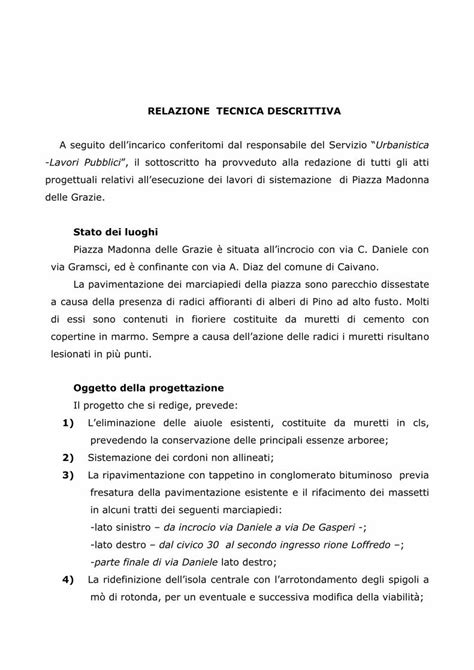 RELAZIONE TECNICA DESCRITTIVA

A seguito dell'incarico conferitomi dal responsabile del Servizio "Urbanistica -Lavori Pubblici", il sottoscritto ha provveduto alla redazione di tutti gli atti progettuali relativi all'esecuzione dei lavori di sistemazione di Piazza Madonna delle Grazie.

Stato dei luoghi

Piazza Madonna delle Grazie è situata all'incrocio con via C. Daniele con via Gramsci, ed è confinante con via A. Diaz del comune di Caivano.

La pavimentazione dei marciapiedi della piazza sono parecchio dissestate a causa della presenza di radici affioranti di alberi di Pino ad alto fusto. Molti di essi sono contenuti in fioriere costituite da muretti di cemento con copertine in marmo. Sempre a causa dell'azione delle radici i muretti risultano lesionati in più punti.

Oggetto della progettazione

Il progetto che si redige, prevede:

1) L'eliminazione delle aiuole esistenti, costituite da muretti in cls, prevedendo la conservazione delle principali essenze arboree;

2) Sistemazione dei cordoni non allineati;

3) La ripavimentazione con tappetino in conglomerato bituminoso previa fresatura della pavimentazione esistente e il rifacimento dei massetti in alcuni tratti dei seguenti marciapiedi:
-lato sinistro – da incrocio via Daniele a via De Gasperi -;
-lato destro – dal civico 30 al secondo ingresso rione Loffredo –;
-parte finale di via Daniele lato destro;

4) La ridefinizione dell'isola centrale con l'arrotondamento degli spigoli a mò di rotonda, per un eventuale e successiva modifica della viabilità;